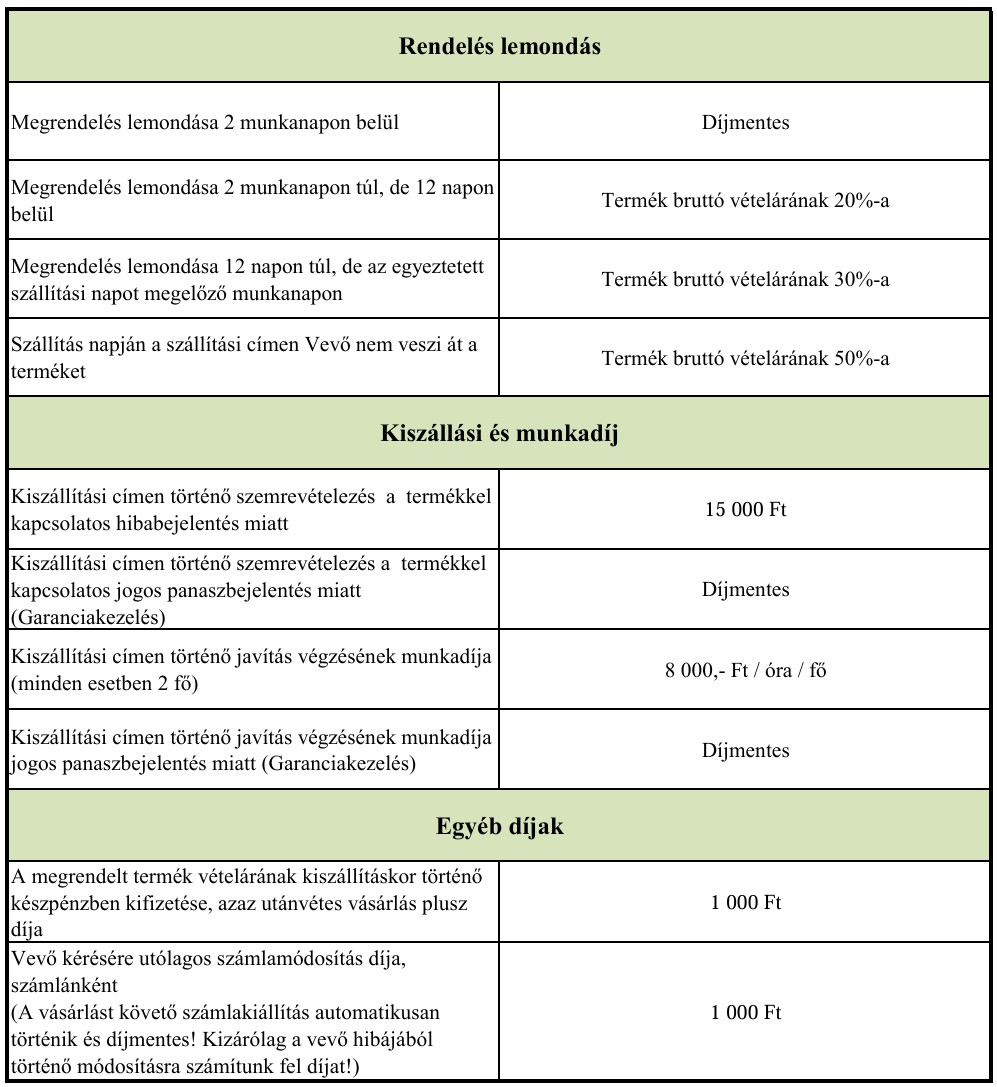 | Rendelés lemondás | |
|---|---|
| Megrendelés lemondása 2 munkanapon belül | Díjmentes |
| Megrendelés lemondása 2 munkanapon túl, de 12 napon belül | Termék bruttó vételárának 20%-a |
| Megrendelés lemondása 12 napon túl, de az egyeztetett szállítási napot megelőző munkanapon | Termék bruttó vételárának 30%-a |
| Szállítás napján a szállítási címen Vevő nem veszi át a terméket | Termék bruttó vételárának 50%-a |
| **Kiszállási és munkadíj** | |
| Kiszállítási címen történő szemrevételezés a termékkel kapcsolatos hibabejelentés miatt | 15 000 Ft |
| Kiszállítási címen történő szemrevételezés a termékkel kapcsolatos jogos panaszbejelentés miatt (Garanciakezelés) | Díjmentes |
| Kiszállítási címen történő javítás végzésének munkadíja (minden esetben 2 fő) | 8 000,- Ft / óra / fő |
| Kiszállítási címen történő javítás végzésének munkadíja jogos panaszbejelentés miatt (Garanciakezelés) | Díjmentes |
| **Egyéb díjak** | |
| A megrendelt termék vételárának kiszállításkor történő készpénzben kifizetése, azaz utánvétes vásárlás plusz díja | 1 000 Ft |
| Vevő kérésére utólagos számlamódosítás díja, számlánként (A vásárlást követő számlakiállítás automatikusan történik és díjmentes! Kizárólag a vevő hibájából történő módosításra számítunk fel díjat!) | 1 000 Ft |